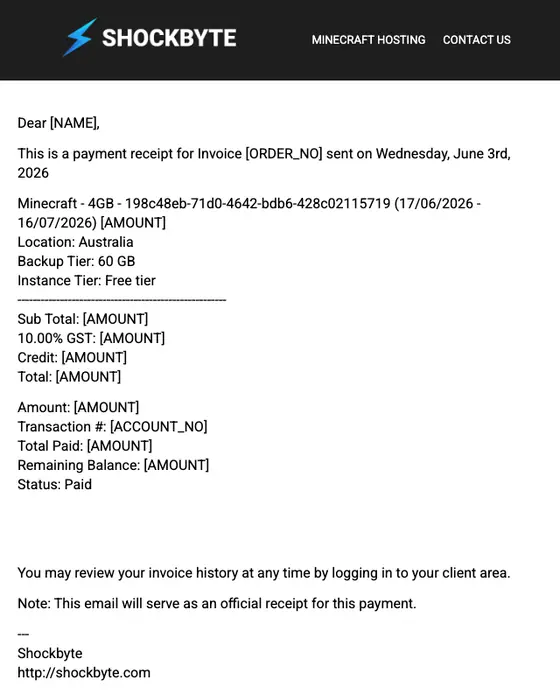 SHOCKBYTE

MINECRAFT HOSTING CONTACT US

Dear [NAME],

This is a payment receipt for Invoice [ORDER_NO] sent on Wednesday, June 3rd, 2026

Minecraft - 4GB - 198c48eb-71d0-4642-bdb6-428c02115719 (17/06/2026 - 16/07/2026) [AMOUNT]
Location: Australia
Backup Tier: 60 GB
Instance Tier: Free tier
------------------------------------------------------
Sub Total: [AMOUNT]
10.00% GST: [AMOUNT]
Credit: [AMOUNT]
Total: [AMOUNT]

Amount: [AMOUNT]
Transaction #: [ACCOUNT_NO]
Total Paid: [AMOUNT]
Remaining Balance: [AMOUNT]
Status: Paid

You may review your invoice history at any time by logging in to your client area.

Note: This email will serve as an official receipt for this payment.

---
Shockbyte
http://shockbyte.com